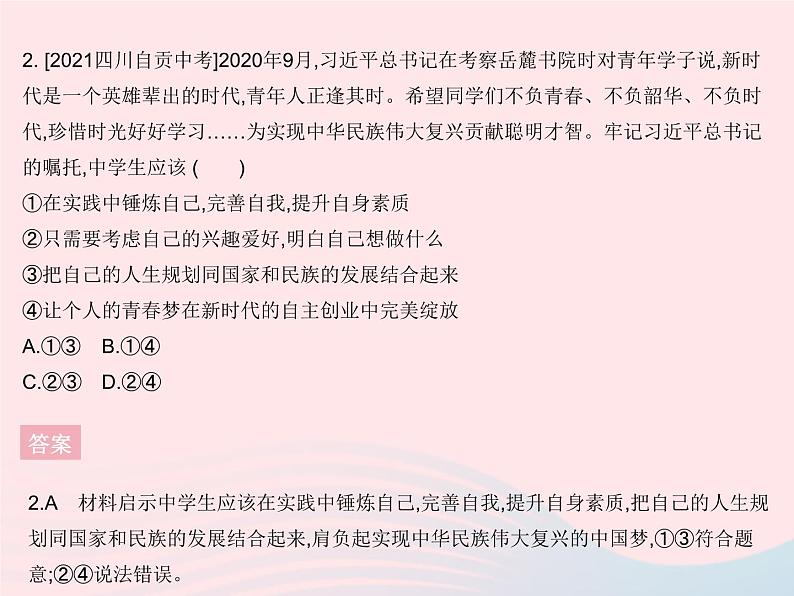 2. [2021四川自贡中考]2020年9月,习近平总书记在考察岳麓书院时对青年学子说,新时代是一个英雄辈出的时代,青年人正逢其时。希望同学们不负青春、不负韶华、不负时代,珍惜时光好好学习……为实现中华民族伟大复兴贡献聪明才智。牢记习近平总书记的嘱托,中学生应该 (　　)
①在实践中锤炼自己,完善自我,提升自身素质
②只需要考虑自己的兴趣爱好,明白自己想做什么
③把自己的人生规划同国家和民族的发展结合起来
④让个人的青春梦在新时代的自主创业中完美绽放
A.①③　B.①④
C.②③　D.②④

答案

2.A　材料启示中学生应该在实践中锤炼自己,完善自我,提升自身素质,把自己的人生规划同国家和民族的发展结合起来,肩负起实现中华民族伟大复兴的中国梦,①③符合题意;②④说法错误。